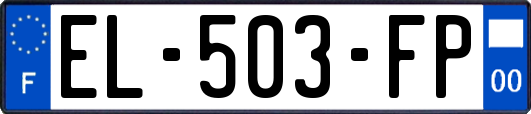 F
EL-503-FP
00